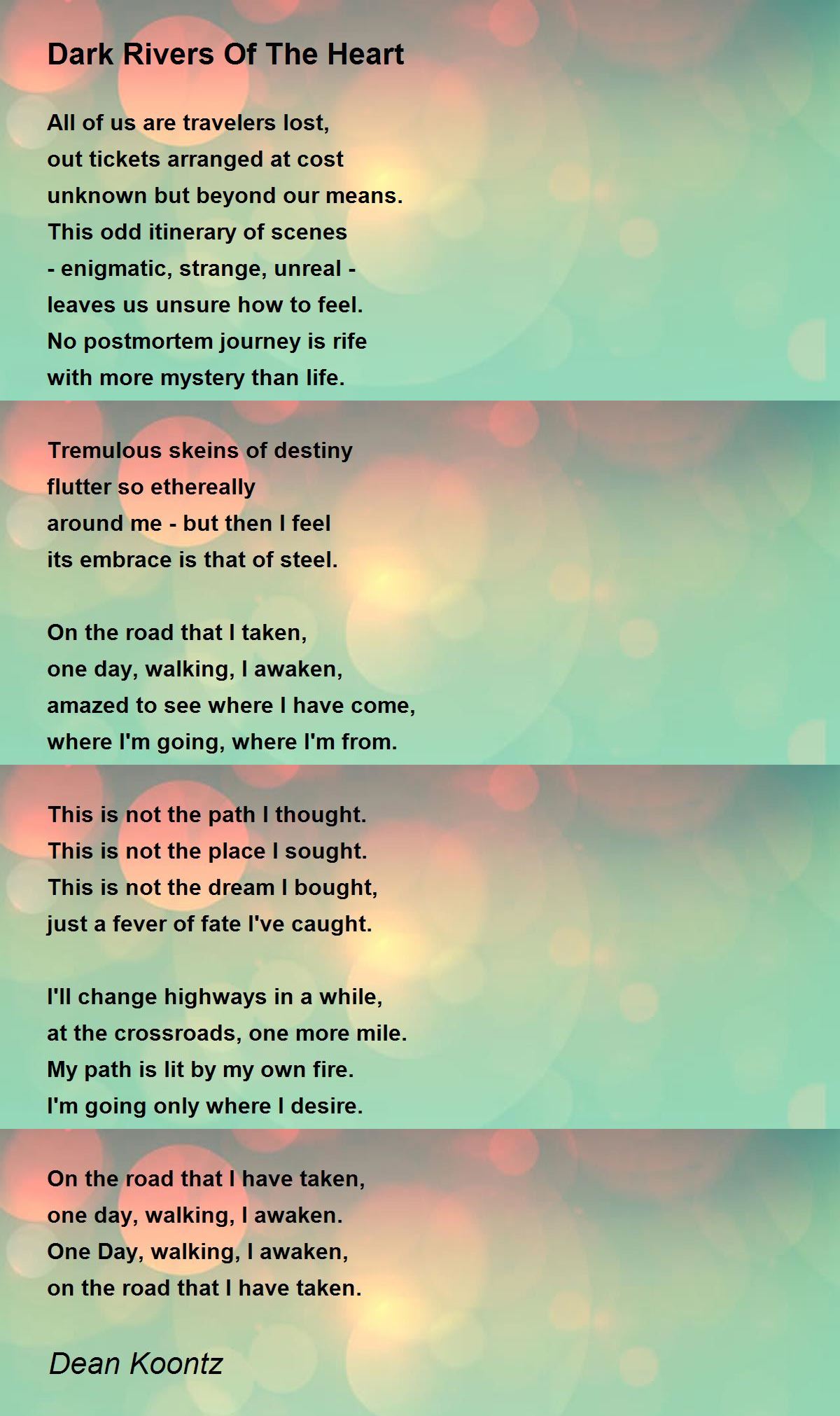 Dark Rivers Of The Heart

All of us are travelers lost,
out tickets arranged at cost
unknown but beyond our means.
This odd itinerary of scenes
- enigmatic, strange, unreal -
leaves us unsure how to feel.
No postmortem journey is rife
with more mystery than life.

Tremulous skeins of destiny
flutter so ethereally
around me - but then I feel
its embrace is that of steel.

On the road that I taken,
one day, walking, I awaken,
amazed to see where I have come,
where I'm going, where I'm from.

This is not the path I thought.
This is not the place I sought.
This is not the dream I bought,
just a fever of fate I've caught.

I'll change highways in a while,
at the crossroads, one more mile.
My path is lit by my own fire.
I'm going only where I desire.

On the road that I have taken,
one day, walking, I awaken.
One Day, walking, I awaken,
on the road that I have taken.

Dean Koontz